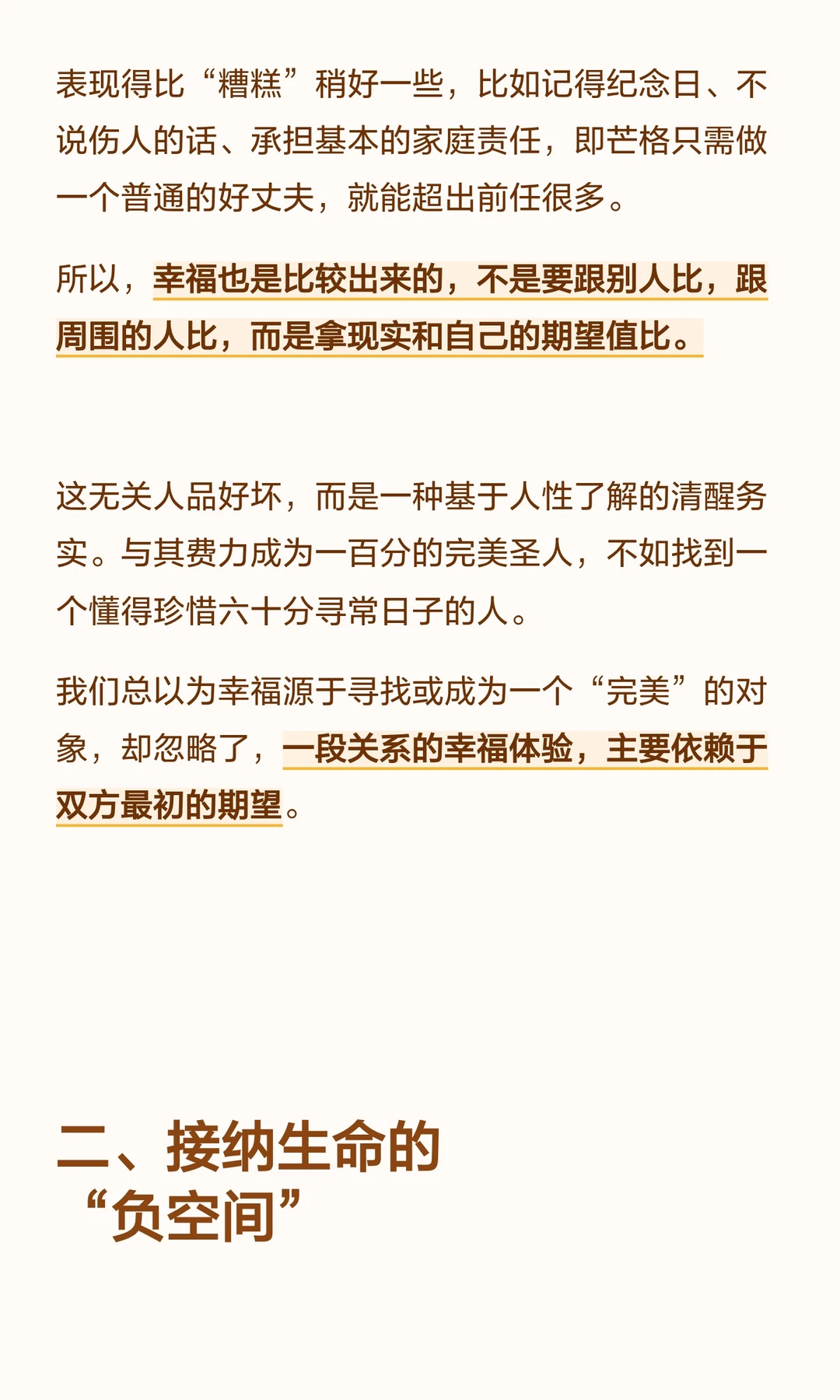 表现得比“糟糕”稍好一些，比如记得纪念日、不说伤人的话、承担基本的家庭责任，即芒格只需做一个普通的好丈夫，就能超出前任很多。

所以，幸福也是比较出来的，不是要跟别人比，跟周围的人比，而是拿现实和自己的期望值比。

这无关人品好坏，而是一种基于人性了解的清醒务实。与其费力成为一百分的完美圣人，不如找到一个懂得珍惜六十分寻常日子的人。

我们总以为幸福源于寻找或成为一个“完美”的对象，却忽略了，一段关系的幸福体验，主要依赖于双方最初的期望。

二、接纳生命的
“负空间”